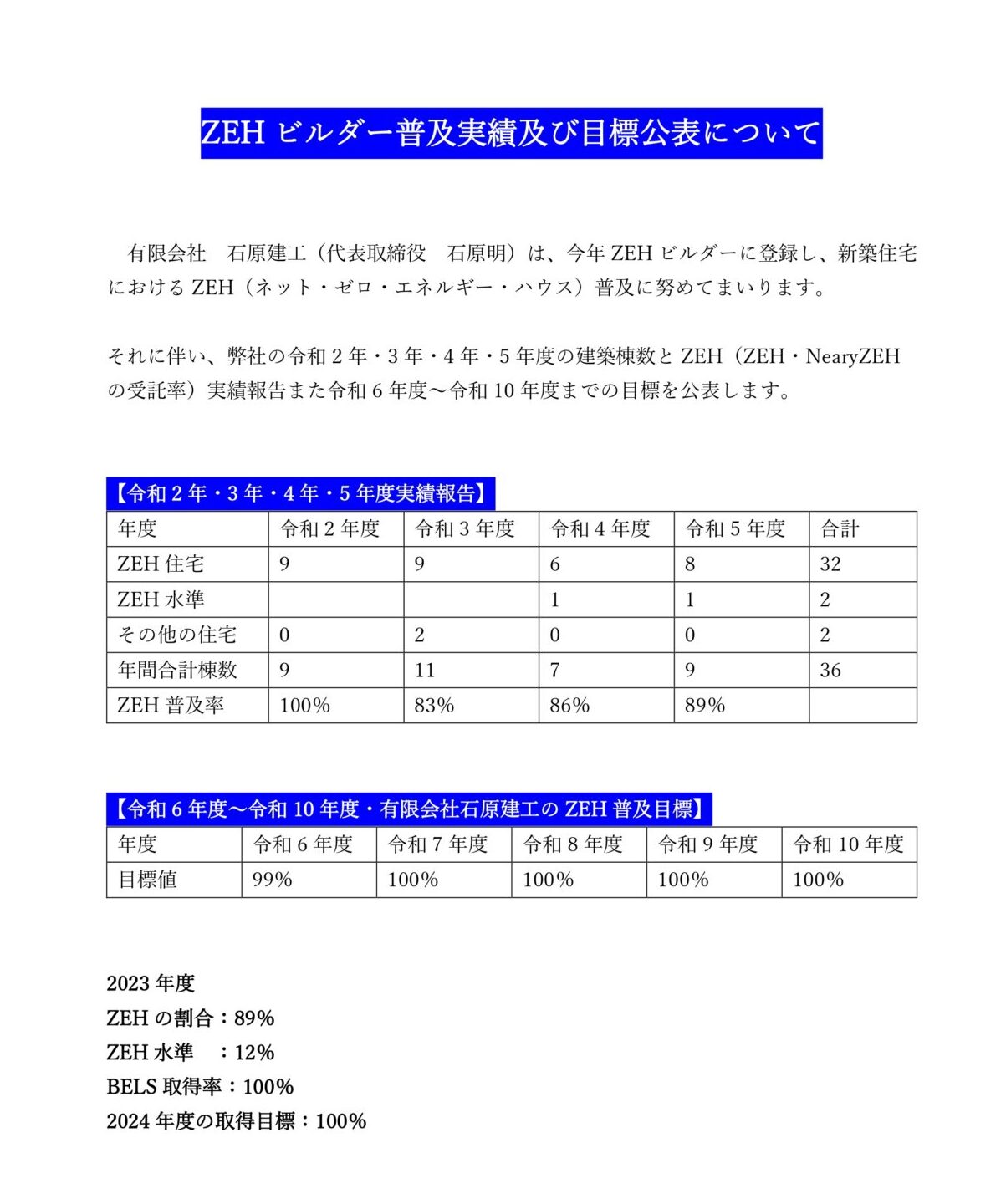 ZEH ビルダー普及実績及び目標公表について

有限会社　石原建工（代表取締役　石原明）は、今年 ZEH ビルダーに登録し、新築住宅における ZEH（ネット・ゼロ・エネルギー・ハウス）普及に努めてまいります。

それに伴い、弊社の令和 2 年・3 年・4 年・5 年度の建築棟数と ZEH（ZEH・NearyZEH の受託率）実績報告また令和 6 年度～令和 10 年度までの目標を公表します。

【令和 2 年・3 年・4 年・5 年度実績報告】

| 年度 | 令和 2 年度 | 令和 3 年度 | 令和 4 年度 | 令和 5 年度 | 合計 |
|---|---|---|---|---|---|
| ZEH 住宅 | 9 | 9 | 6 | 8 | 32 |
| ZEH 水準 | | | 1 | 1 | 2 |
| その他の住宅 | 0 | 2 | 0 | 0 | 2 |
| 年間合計棟数 | 9 | 11 | 7 | 9 | 36 |
| ZEH 普及率 | 100% | 83% | 86% | 89% | |

【令和 6 年度～令和 10 年度・有限会社石原建工の ZEH 普及目標】

| 年度 | 令和 6 年度 | 令和 7 年度 | 令和 8 年度 | 令和 9 年度 | 令和 10 年度 |
|---|---|---|---|---|---|
| 目標値 | 99% | 100% | 100% | 100% | 100% |

2023 年度
ZEH の割合：89%
ZEH 水準　：12%
BELS 取得率：100%
2024 年度の取得目標：100%